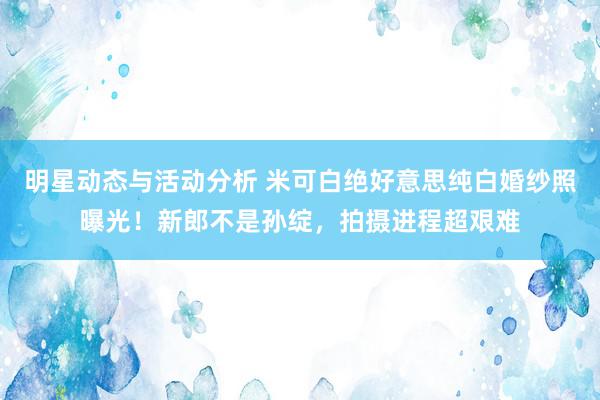 明星动态与活动分析 米可白绝好意思纯白婚纱照曝光！新郎不是孙绽，拍摄进程超艰难